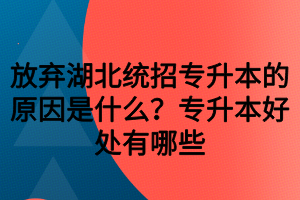 放弃湖北统招专升本的原因是什么？专升本好处有哪些